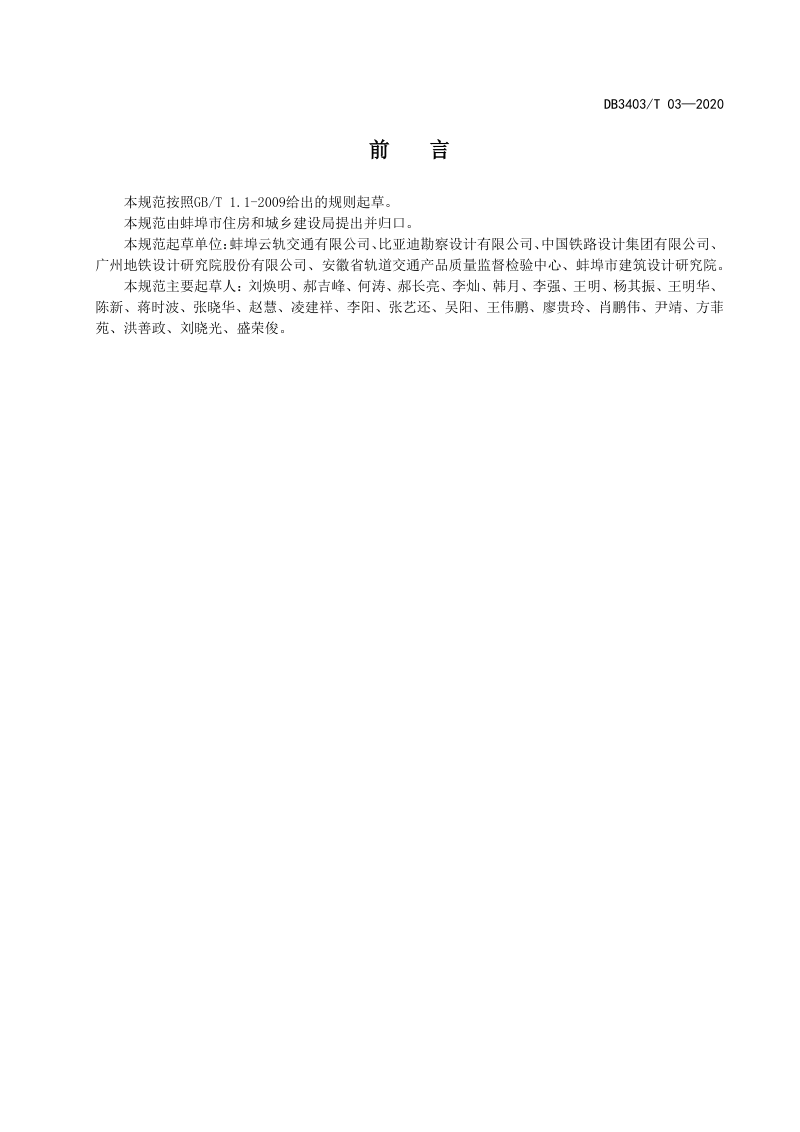 DB3403/T 03—2020

前 言

本规范按照GB/T 1.1-2009给出的规则起草。

本规范由蚌埠市住房和城乡建设局提出并归口。

本规范起草单位:蚌埠云轨交通有限公司、比亚迪勘察设计有限公司、中国铁路设计集团有限公司、广州地铁设计研究院股份有限公司、安徽省轨道交通产品质量监督检验中心、蚌埠市建筑设计研究院。

本规范主要起草人:刘焕明、郝吉峰、何涛、郝长亮、李灿、韩月、李强、王明、杨其振、王明华、陈新、蒋时波、张晓华、赵慧、凌建祥、李阳、张艺还、吴阳、王伟鹏、廖贵玲、肖鹏伟、尹靖、方菲苑、洪善政、刘晓光、盛荣俊。